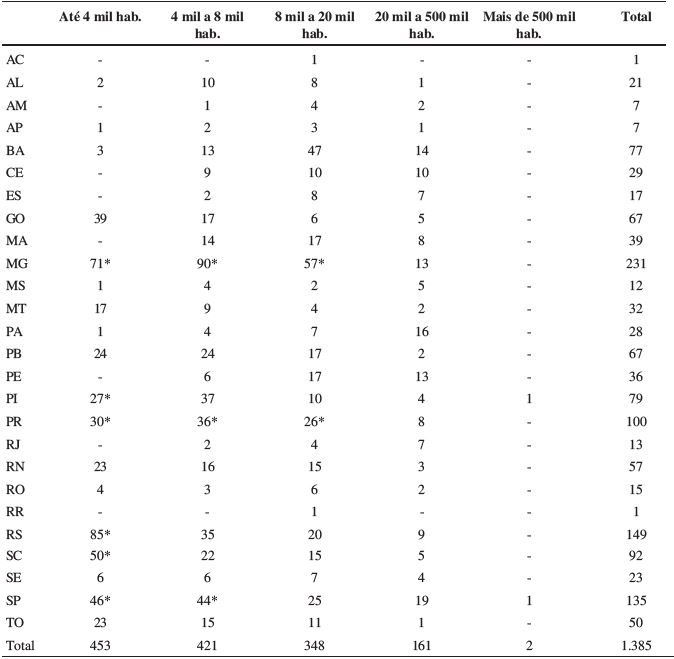 |  | Até 4 mil hab. | 4 mil a 8 mil hab. | 8 mil a 20 mil hab. | 20 mil a 500 mil hab. | Mais de 500 mil hab. | Total |
|---|---|---|---|---|---|---|
| AC | - | - | 1 | - | - | 1 |
| AL | 2 | 10 | 8 | 1 | - | 21 |
| AM | - | 1 | 4 | 2 | - | 7 |
| AP | 1 | 2 | 3 | 1 | - | 7 |
| BA | 3 | 13 | 47 | 14 | - | 77 |
| CE | - | 9 | 10 | 10 | - | 29 |
| ES | - | 2 | 8 | 7 | - | 17 |
| GO | 39 | 17 | 6 | 5 | - | 67 |
| MA | - | 14 | 17 | 8 | - | 39 |
| MG | 71* | 90* | 57* | 13 | - | 231 |
| MS | 1 | 4 | 2 | 5 | - | 12 |
| MT | 17 | 9 | 4 | 2 | - | 32 |
| PA | 1 | 4 | 7 | 16 | - | 28 |
| PB | 24 | 24 | 17 | 2 | - | 67 |
| PE | - | 6 | 17 | 13 | - | 36 |
| PI | 27* | 37 | 10 | 4 | 1 | 79 |
| PR | 30* | 36* | 26* | 8 | - | 100 |
| RJ | - | 2 | 4 | 7 | - | 13 |
| RN | 23 | 16 | 15 | 3 | - | 57 |
| RO | 4 | 3 | 6 | 2 | - | 15 |
| RR | - | - | 1 | - | - | 1 |
| RS | 85* | 35 | 20 | 9 | - | 149 |
| SC | 50* | 22 | 15 | 5 | - | 92 |
| SE | 6 | 6 | 7 | 4 | - | 23 |
| SP | 46* | 44* | 25 | 19 | 1 | 135 |
| TO | 23 | 15 | 11 | 1 | - | 50 |
| Total | 453 | 421 | 348 | 161 | 2 | 1.385 |